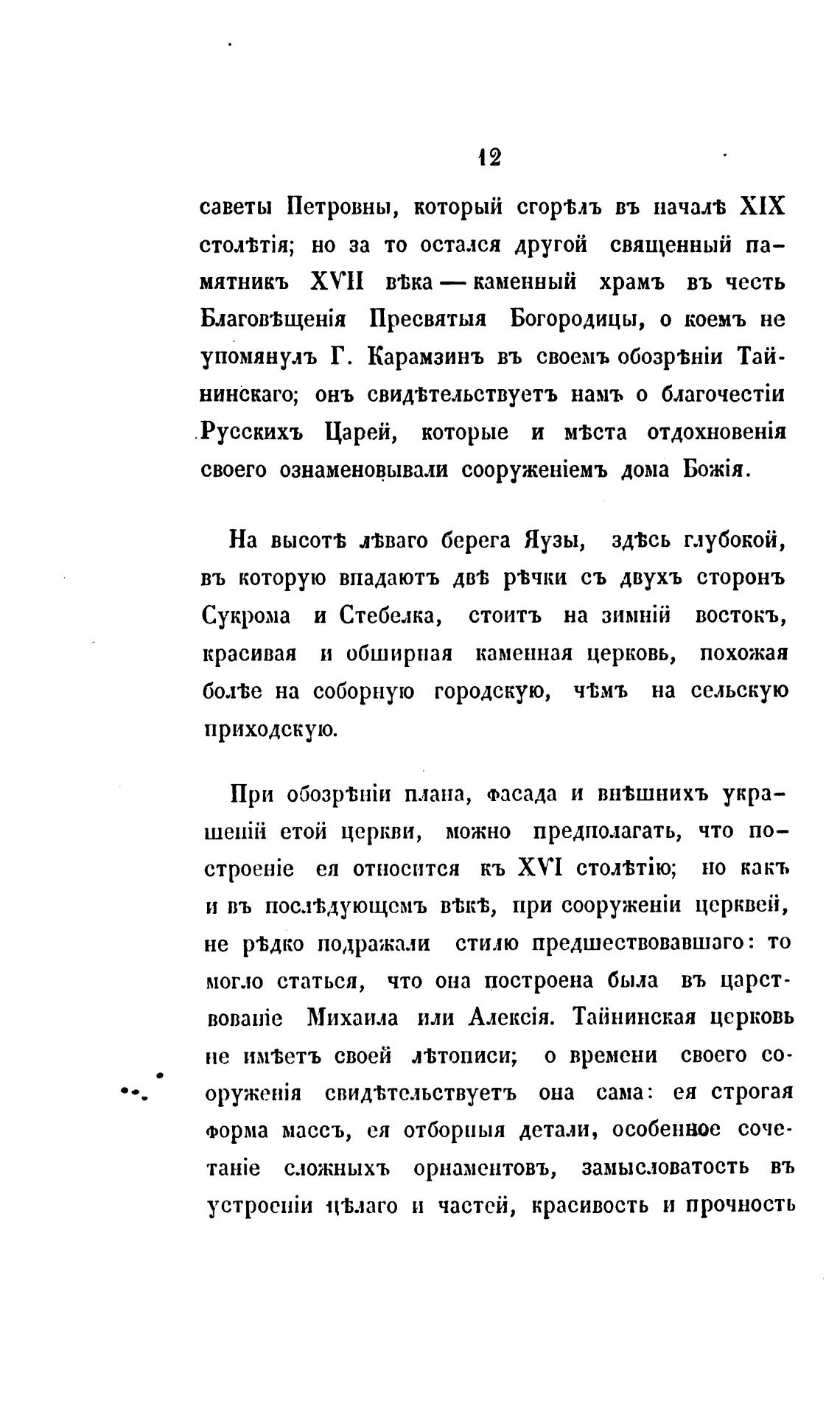 12

саветы Петровны, который сгорѣлъ въ началѣ XIX столѣтія; но за то остался другой священный памятникъ XVII вѣка — каменный храмъ въ честь Благовѣщенія Пресвятыя Богородицы, о коемъ не упомянулъ Г. Карамзинъ въ своемъ обозрѣніи Тайнинскаго; онъ свидѣтельствуетъ намъ о благочестіи Русскихъ Царей, которые и мѣста отдохновенія своего ознаменовывали сооруженіемъ дома Божія.

На высотѣ лѣваго берега Яузы, здѣсь глубокой, въ которую впадаютъ двѣ рѣчки съ двухъ сторонъ Сукрома и Стебелка, стоитъ на зимній востокъ, красивая и обширная каменная церковь, похожая болѣе на соборную городскую, чѣмъ на сельскую приходскую.

При обозрѣніи плана, фасада и внѣшнихъ украшеній етой церкви, можно предполагать, что построеніе ея относится къ XVI столѣтію; но какъ и въ послѣдующемъ вѣкѣ, при сооруженіи церквей, не рѣдко подражали стилю предшествовавшаго: то могло статься, что она построена была въ царствованіе Михаила или Алексія. Тайнинская церковь не имѣетъ своей лѣтописи; о времени своего сооруженія свидѣтельствуетъ она сама: ея строгая форма массъ, ея отборныя детали, особенное сочетаніе сложныхъ орнаментовъ, замысловатость въ устроеніи цѣлаго и частей, красивость и прочность